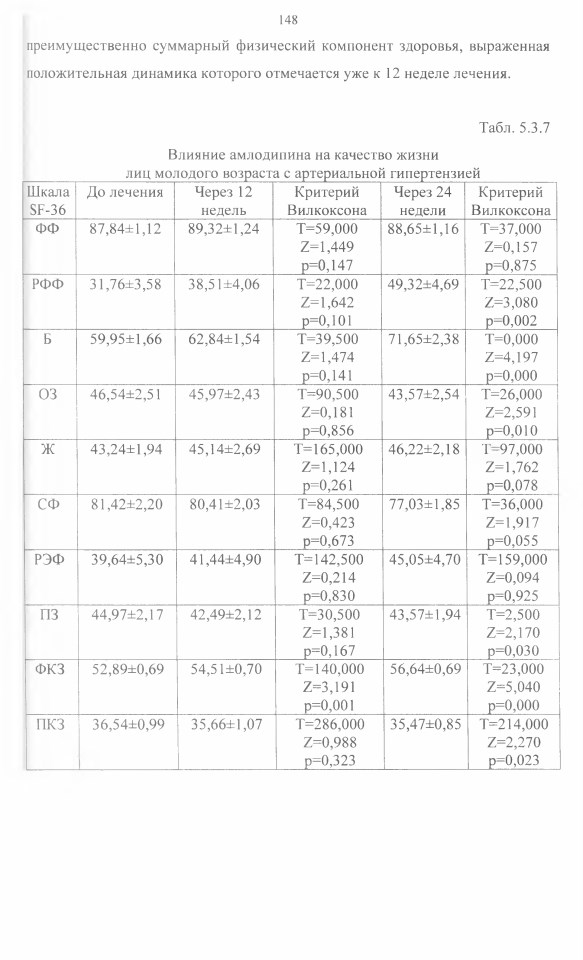 148

преимущественно суммарный физический компонент здоровья, выраженная положительная динамика которого отмечается уже к 12 неделе лечения.

Табл. 5.3.7

Влияние амлодипина на качество жизни лиц молодого возраста с артериальной гипертензией

| Шкала SF-36 | До лечения | Через 12 недель | Критерий Вилкоксона | Через 24 недели | Критерий Вилкоксона |
|---|---|---|---|---|---|
| ФФ | 87,84±1,12 | 89,32±1,24 | T=59,000 Z=1,449 p=0,147 | 88,65±1,16 | T=37,000 Z=0,157 p=0,875 |
| РФФ | 31,76±3,58 | 38,51±4,06 | T=22,000 Z=1,642 p=0,101 | 49,32±4,69 | T=22,500 Z=3,080 p=0,002 |
| Б | 59,95±1,66 | 62,84±1,54 | T=39,500 Z=1,474 p=0,141 | 71,65±2,38 | T=0,000 Z=4,197 p=0,000 |
| ОЗ | 46,54±2,51 | 45,97±2,43 | T=90,500 Z=0,181 p=0,856 | 43,57±2,54 | T=26,000 Z=2,591 p=0,010 |
| Ж | 43,24±1,94 | 45,14±2,69 | T=165,000 Z=1,124 p=0,261 | 46,22±2,18 | T=97,000 Z=1,762 p=0,078 |
| СФ | 81,42±2,20 | 80,41±2,03 | T=84,500 Z=0,423 p=0,673 | 77,03±1,85 | T=36,000 Z=1,917 p=0,055 |
| РЭФ | 39,64±5,30 | 41,44±4,90 | T=142,500 Z=0,214 p=0,830 | 45,05±4,70 | T=159,000 Z=0,094 p=0,925 |
| ПЗ | 44,97±2,17 | 42,49±2,12 | T=30,500 Z=1,381 p=0,167 | 43,57±1,94 | T=2,500 Z=2,170 p=0,030 |
| ФКЗ | 52,89±0,69 | 54,51±0,70 | T=140,000 Z=3,191 p=0,001 | 56,64±0,69 | T=23,000 Z=5,040 p=0,000 |
| ПКЗ | 36,54±0,99 | 35,66±1,07 | T=286,000 Z=0,988 p=0,323 | 35,47±0,85 | T=214,000 Z=2,270 p=0,023 |